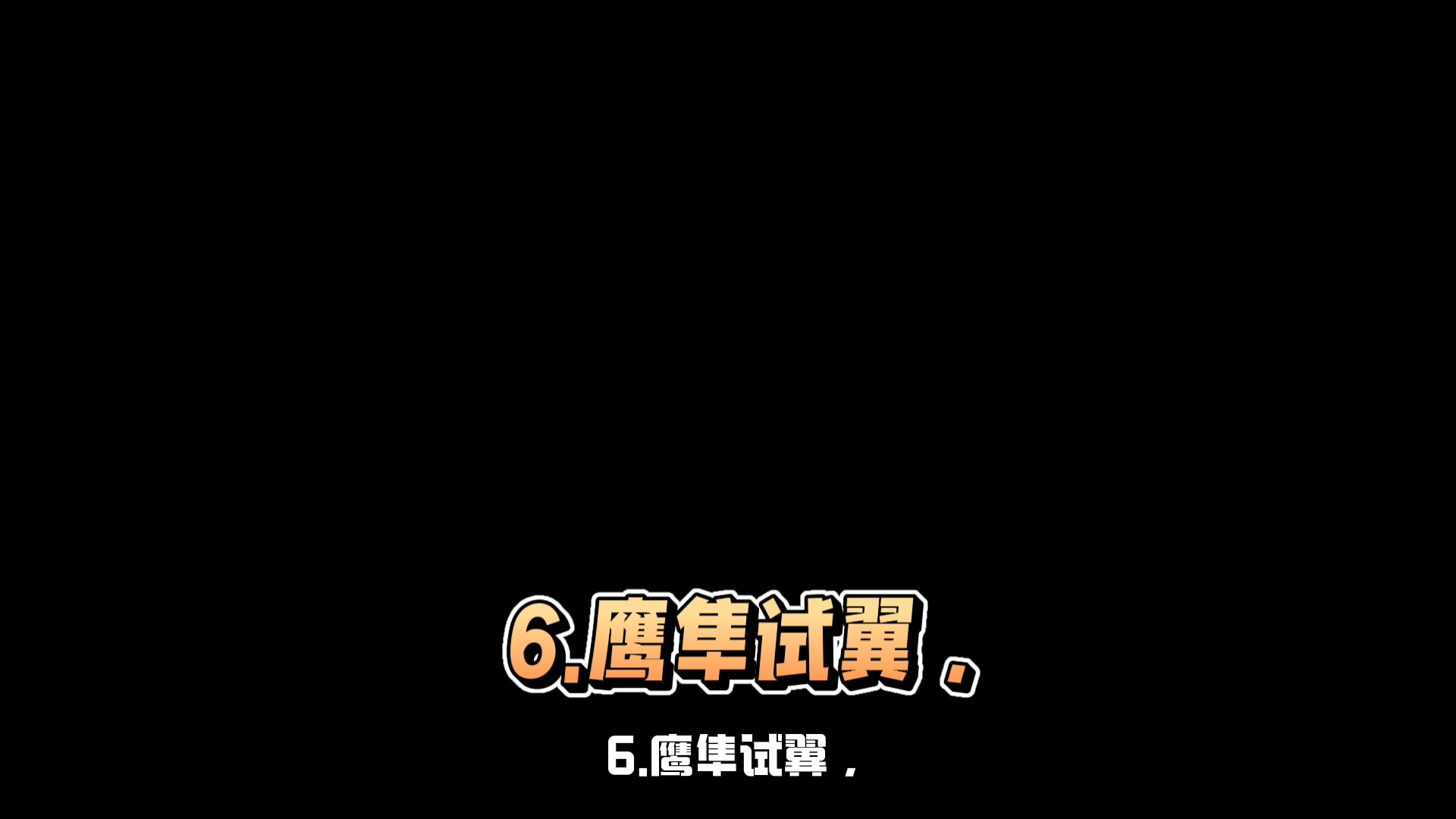 6.鹰隼试翼，

6.鹰隼试翼，